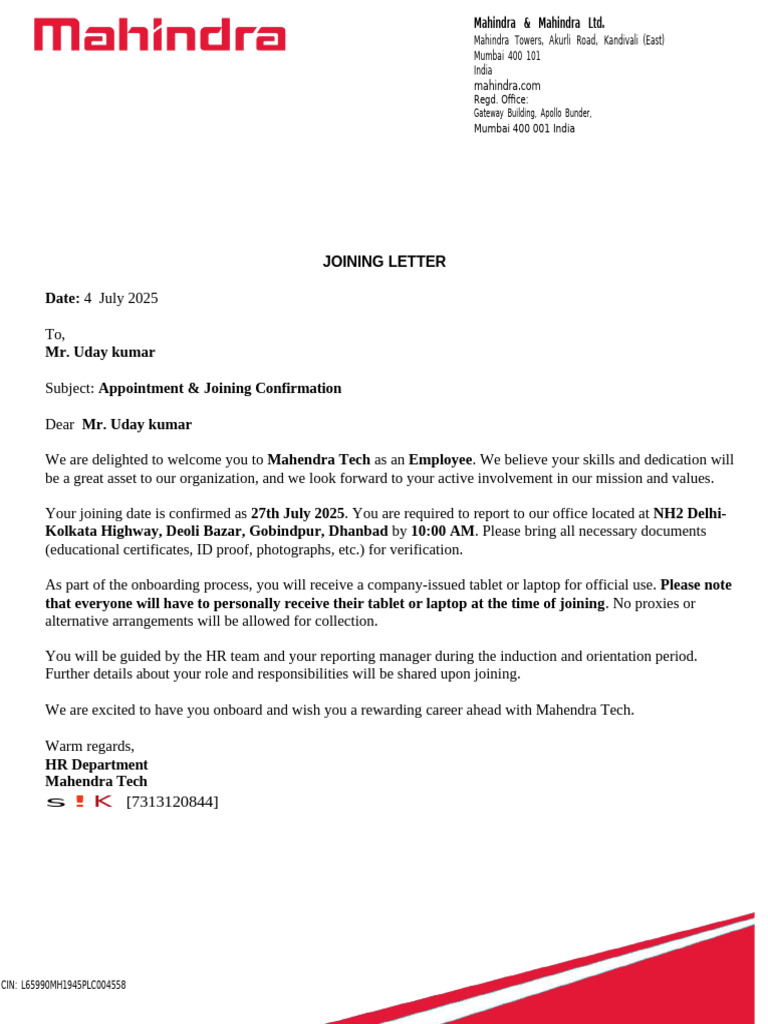 Mahindra

Mahindra & Mahindra Ltd.
Mahindra Towers, Akurli Road, Kandivali (East)
Mumbai 400 101
India
mahindra.com
Regd. Office:
Gateway Building, Apollo Bunder,
Mumbai 400 001 India

JOINING LETTER

Date: 4 July 2025

To,
Mr. Uday kumar

Subject: Appointment & Joining Confirmation

Dear Mr. Uday kumar

We are delighted to welcome you to Mahendra Tech as an Employee. We believe your skills and dedication will be a great asset to our organization, and we look forward to your active involvement in our mission and values.

Your joining date is confirmed as 27th July 2025. You are required to report to our office located at NH2 Delhi-Kolkata Highway, Deoli Bazar, Gobindpur, Dhanbad by 10:00 AM. Please bring all necessary documents (educational certificates, ID proof, photographs, etc.) for verification.

As part of the onboarding process, you will receive a company-issued tablet or laptop for official use. Please note that everyone will have to personally receive their tablet or laptop at the time of joining. No proxies or alternative arrangements will be allowed for collection.

You will be guided by the HR team and your reporting manager during the induction and orientation period. Further details about your role and responsibilities will be shared upon joining.

We are excited to have you onboard and wish you a rewarding career ahead with Mahendra Tech.

Warm regards,
HR Department
Mahendra Tech
S ! K [7313120844]

CIN: L65990MH1945PLC004558